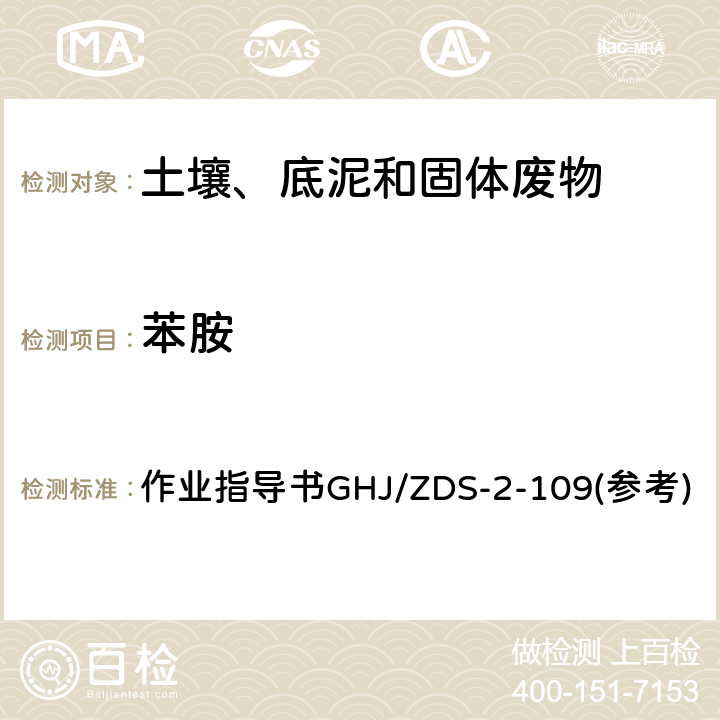 MA CNAS ilac-MRA

检测对象：土壤、底泥和固体废物

检测项目：苯胺

检测标准：作业指导书GHJ/ZDS-2-109(参考)

百检
Baijiantest.com

做检测 上百检
400-151-7153